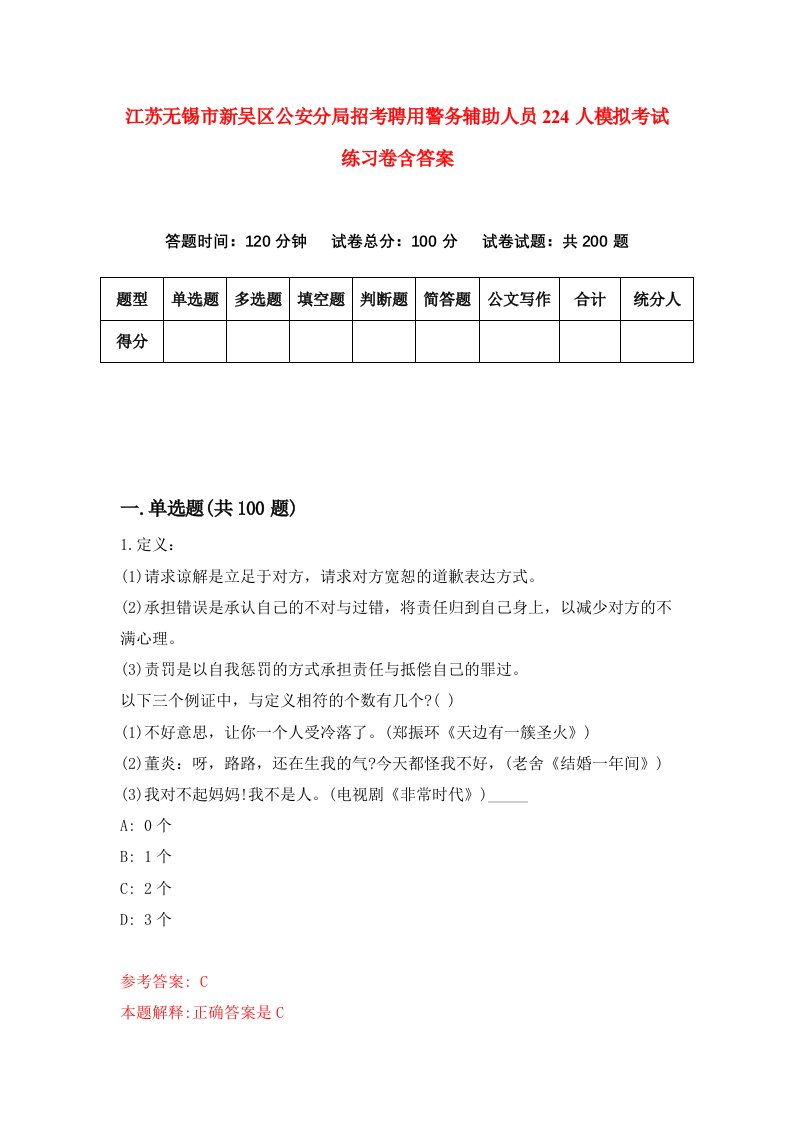 江苏无锡市新吴区公安分局招考聘用警务辅助人员224人模拟考试练习卷含答案

答题时间：120分钟　试卷总分：100分　试卷试题：共200题

| 题型 | 单选题 | 多选题 | 填空题 | 判断题 | 简答题 | 公文写作 | 合计 | 统分人 |
|---|---|---|---|---|---|---|---|---|
| 得分 | | | | | | | | |

一.单选题(共100题)

1.定义：
(1)请求谅解是立足于对方，请求对方宽恕的道歉表达方式。
(2)承担错误是承认自己的不对与过错，将责任归到自己身上，以减少对方的不满心理。
(3)责罚是以自我惩罚的方式承担责任与抵偿自己的罪过。
以下三个例证中，与定义相符的个数有几个?( )
(1)不好意思，让你一个人受冷落了。(郑振环《天边有一簇圣火》)
(2)董炎：呀，路路，还在生我的气?今天都怪我不好，(老舍《结婚一年间》)
(3)我对不起妈妈!我不是人。(电视剧《非常时代》)_____
A: 0个
B: 1个
C: 2个
D: 3个

参考答案: C
本题解释:正确答案是C